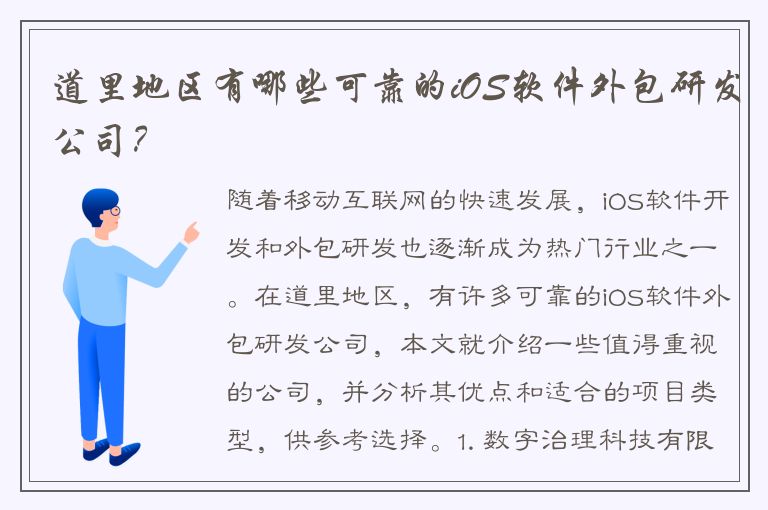 道里地区有哪些可靠的iOS软件外包研发公司？

随着移动互联网的快速发展，iOS软件开发和外包研发也逐渐成为热门行业之一。在道里地区，有许多可靠的iOS软件外包研发公司，本文就介绍一些值得重视的公司，并分析其优点和适合的项目类型，供参考选择。1. 数字治理科技有限